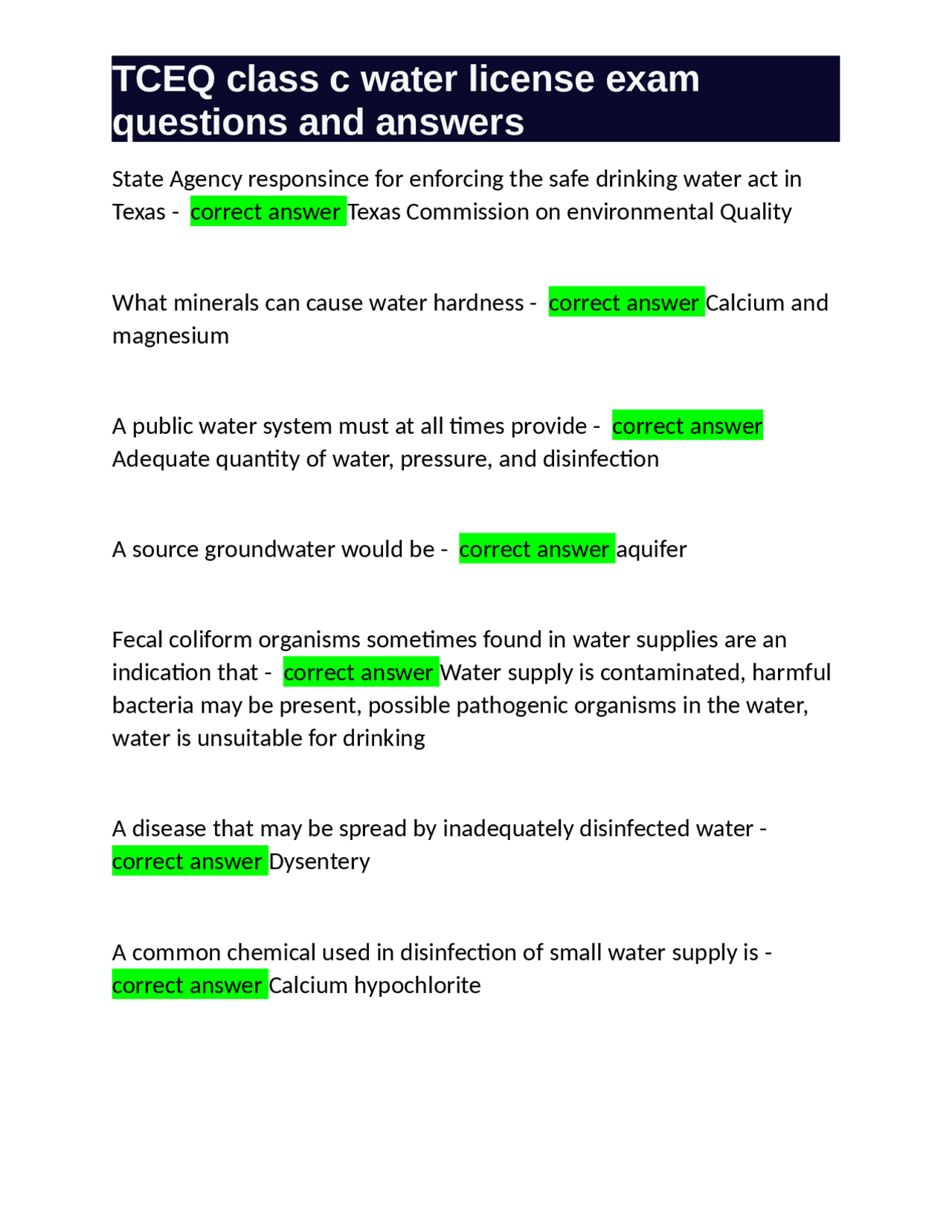 TCEQ class c water license exam questions and answers

State Agency responsince for enforcing the safe drinking water act in Texas - correct answer Texas Commission on environmental Quality

What minerals can cause water hardness - correct answer Calcium and magnesium

A public water system must at all times provide - correct answer Adequate quantity of water, pressure, and disinfection

A source groundwater would be - correct answer aquifer

Fecal coliform organisms sometimes found in water supplies are an indication that - correct answer Water supply is contaminated, harmful bacteria may be present, possible pathogenic organisms in the water, water is unsuitable for drinking

A disease that may be spread by inadequately disinfected water - correct answer Dysentery

A common chemical used in disinfection of small water supply is - correct answer Calcium hypochlorite